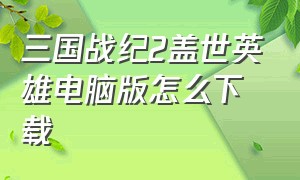 三国战纪2盖世英雄电脑版怎么下载